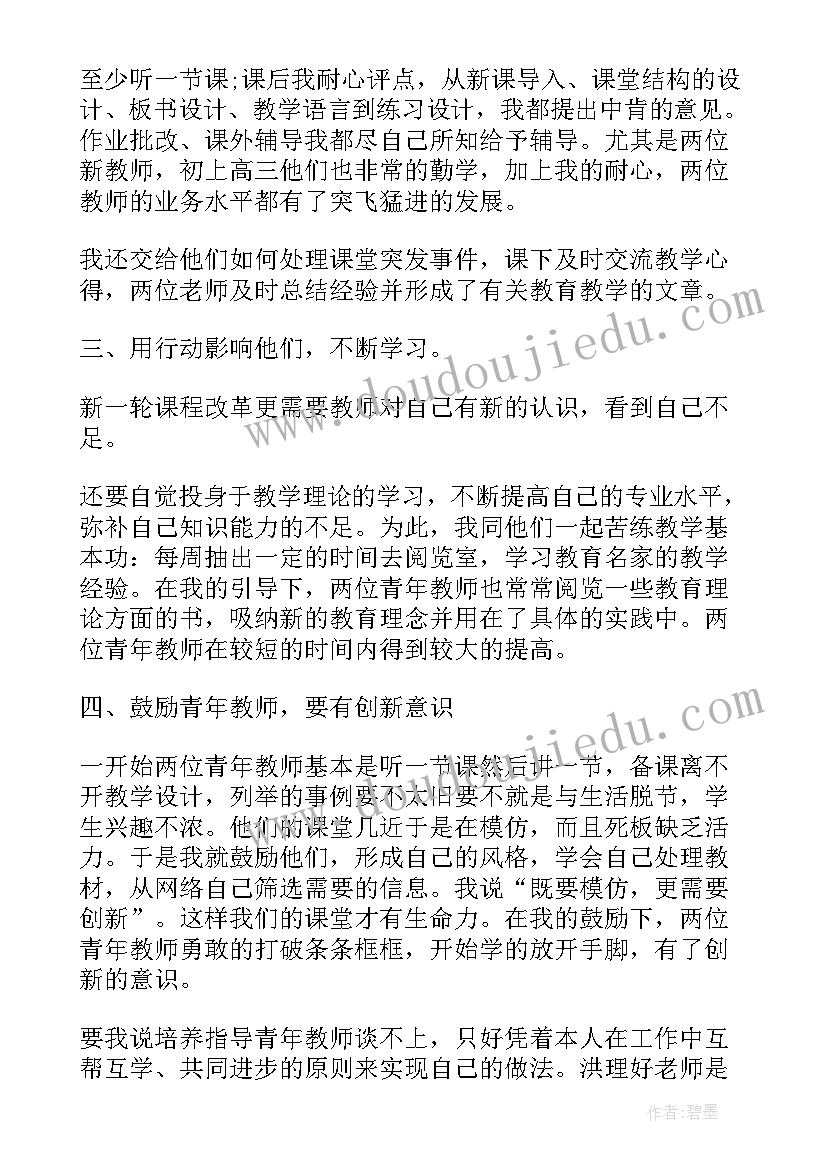 至少听一节课;课后我耐心评点，从新课导入、课堂结构的设计、板书设计、教学语言到练习设计，我都提出中肯的意见。作业批改、课外辅导我都尽自己所知给予辅导。尤其是两位新教师，初上高三他们也非常的勤学，加上我的耐心，两位教师的业务水平都有了突飞猛进的发展。

我还交给他们如何处理课堂突发事件，课下及时交流教学心得，两位老师及时总结经验并形成了有关教育教学的文章。

三、用行动影响他们，不断学习。

新一轮课程改革更需要教师对自己有新的认识，看到自己不足。

还要自觉投身于教学理论的学习，不断提高自己的专业水平，弥补自己知识能力的不足。为此，我同他们一起苦练教学基本功：每周抽出一定的时间去阅览室，学习教育名家的教学经验。在我的引导下，两位青年教师也常常阅览一些教育理论方面的书，吸纳新的教育理念并用在了具体的实践中。两位青年教师在较短的时间内得到较大的提高。

四、鼓励青年教师，要有创新意识

一开始两位青年教师基本是听一节课然后讲一节，备课离不开教学设计，列举的事例要不太旧要不就是与生活脱节，学生兴趣不浓。他们的课堂几近于是在模仿，而且死板缺乏活力。于是我就鼓励他们，形成自己的风格，学会自己处理教材，从网络自己筛选需要的信息。我说“既要模仿，更需要创新”。这样我们的课堂才有生命力。在我的鼓励下，两位青年教师勇敢的打破条条框框，开始学的放开手脚，有了创新的意识。

要我说培养指导青年教师谈不上，只好凭着本人在工作中互帮互学、共同进步的原则来实现自己的做法。洪理好老师是

www.doudoujiedu.com

www.doudoujiedu.com

作者:碧墨